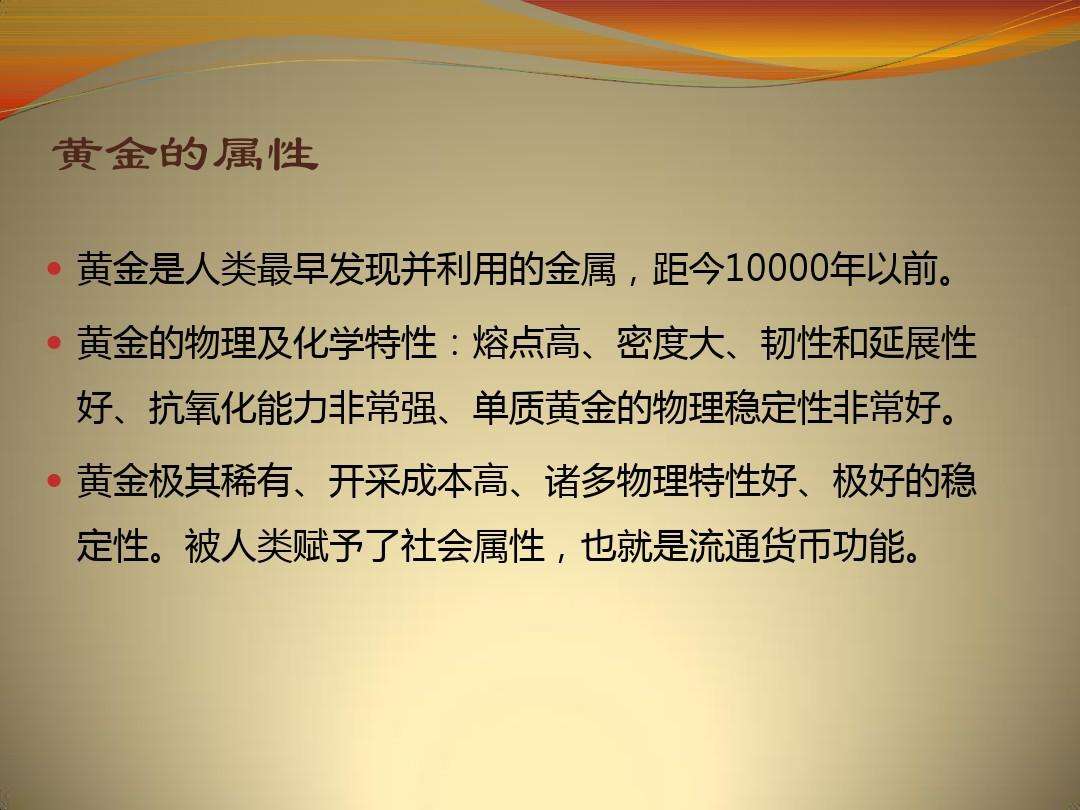 黄金的属性

• 黄金是人类最早发现并利用的金属，距今10000年以前。

• 黄金的物理及化学特性：熔点高、密度大、韧性和延展性好、抗氧化能力非常强、单质黄金的物理稳定性非常好。

• 黄金极其稀有、开采成本高、诸多物理特性好、极好的稳定性。被人类赋予了社会属性，也就是流通货币功能。